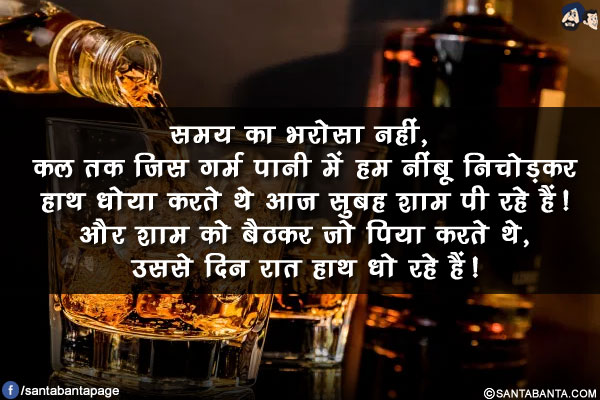 समय का भरोसा नहीं,
कल तक जिस गर्म पानी में हम नींबू निचोड़कर हाथ धोया करते थे आज सुबह शाम पी रहे हैं!
और शाम को बैठकर जो पिया करते थे,
उससे दिन रात हाथ धो रहे हैं!

/santabantapage

©SANTABANTA.COM